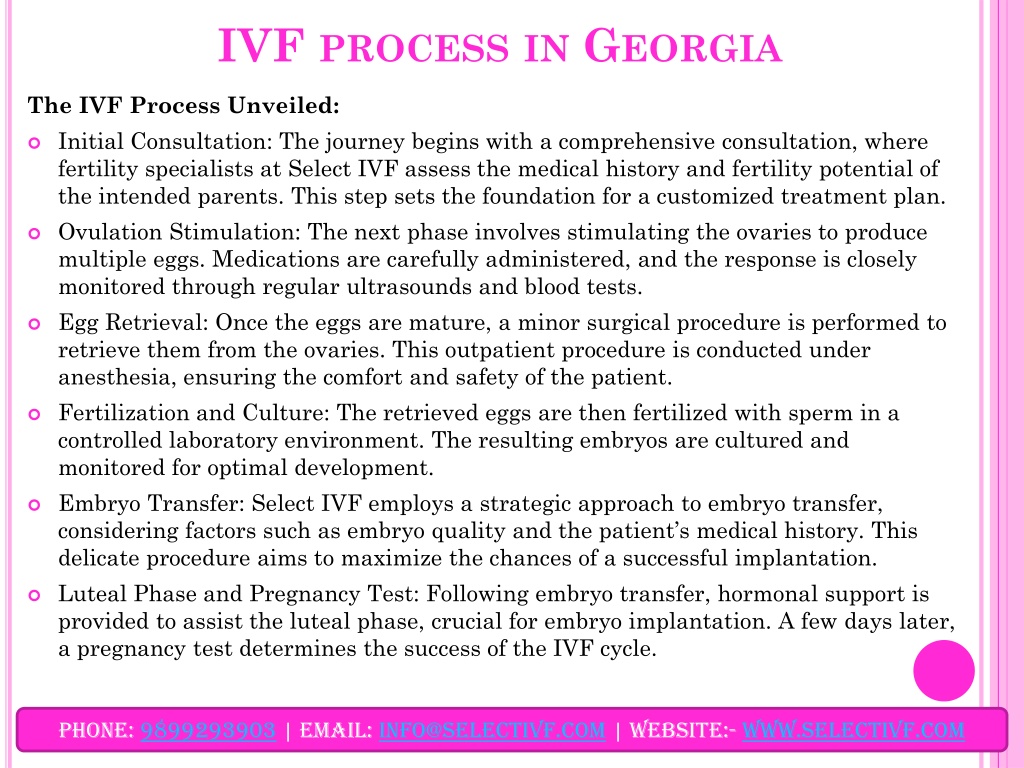 IVF PROCESS IN GEORGIA

The IVF Process Unveiled:

Initial Consultation: The journey begins with a comprehensive consultation, where fertility specialists at Select IVF assess the medical history and fertility potential of the intended parents. This step sets the foundation for a customized treatment plan.

Ovulation Stimulation: The next phase involves stimulating the ovaries to produce multiple eggs. Medications are carefully administered, and the response is closely monitored through regular ultrasounds and blood tests.

Egg Retrieval: Once the eggs are mature, a minor surgical procedure is performed to retrieve them from the ovaries. This outpatient procedure is conducted under anesthesia, ensuring the comfort and safety of the patient.

Fertilization and Culture: The retrieved eggs are then fertilized with sperm in a controlled laboratory environment. The resulting embryos are cultured and monitored for optimal development.

Embryo Transfer: Select IVF employs a strategic approach to embryo transfer, considering factors such as embryo quality and the patient's medical history. This delicate procedure aims to maximize the chances of a successful implantation.

Luteal Phase and Pregnancy Test: Following embryo transfer, hormonal support is provided to assist the luteal phase, crucial for embryo implantation. A few days later, a pregnancy test determines the success of the IVF cycle.

PHONE: 9899293903 | EMAIL: INFO@SELECTIVF.COM | WEBSITE:- WWW.SELECTIVF.COM